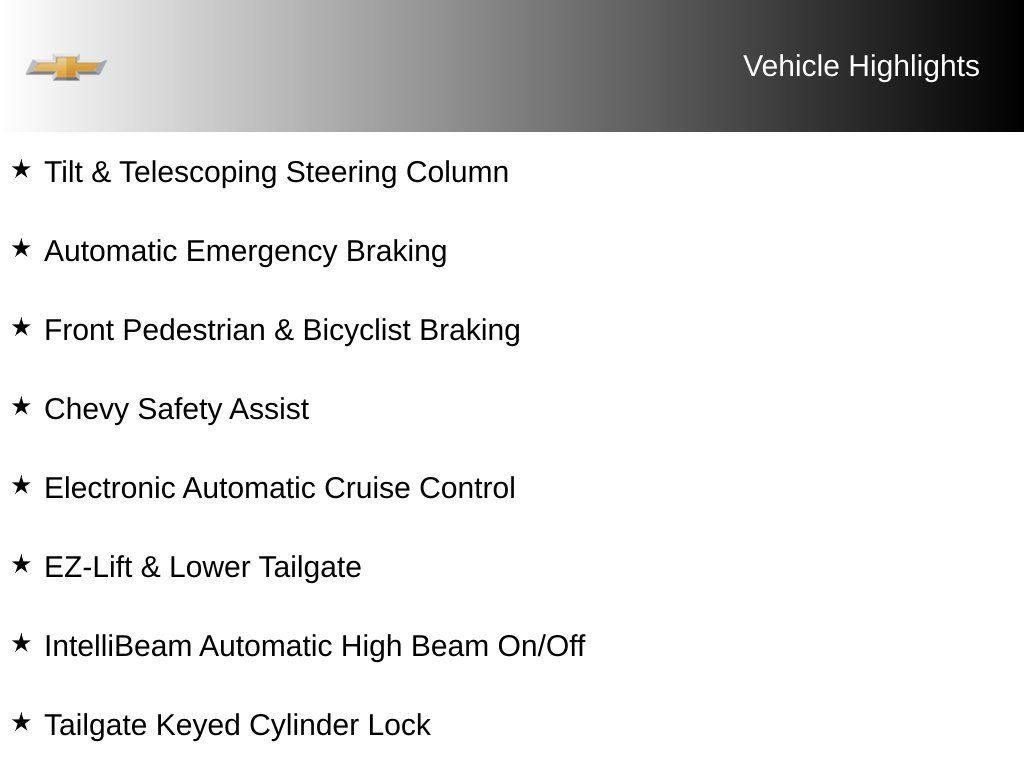 Vehicle Highlights

★ Tilt & Telescoping Steering Column

★ Automatic Emergency Braking

★ Front Pedestrian & Bicyclist Braking

★ Chevy Safety Assist

★ Electronic Automatic Cruise Control

★ EZ-Lift & Lower Tailgate

★ IntelliBeam Automatic High Beam On/Off

★ Tailgate Keyed Cylinder Lock